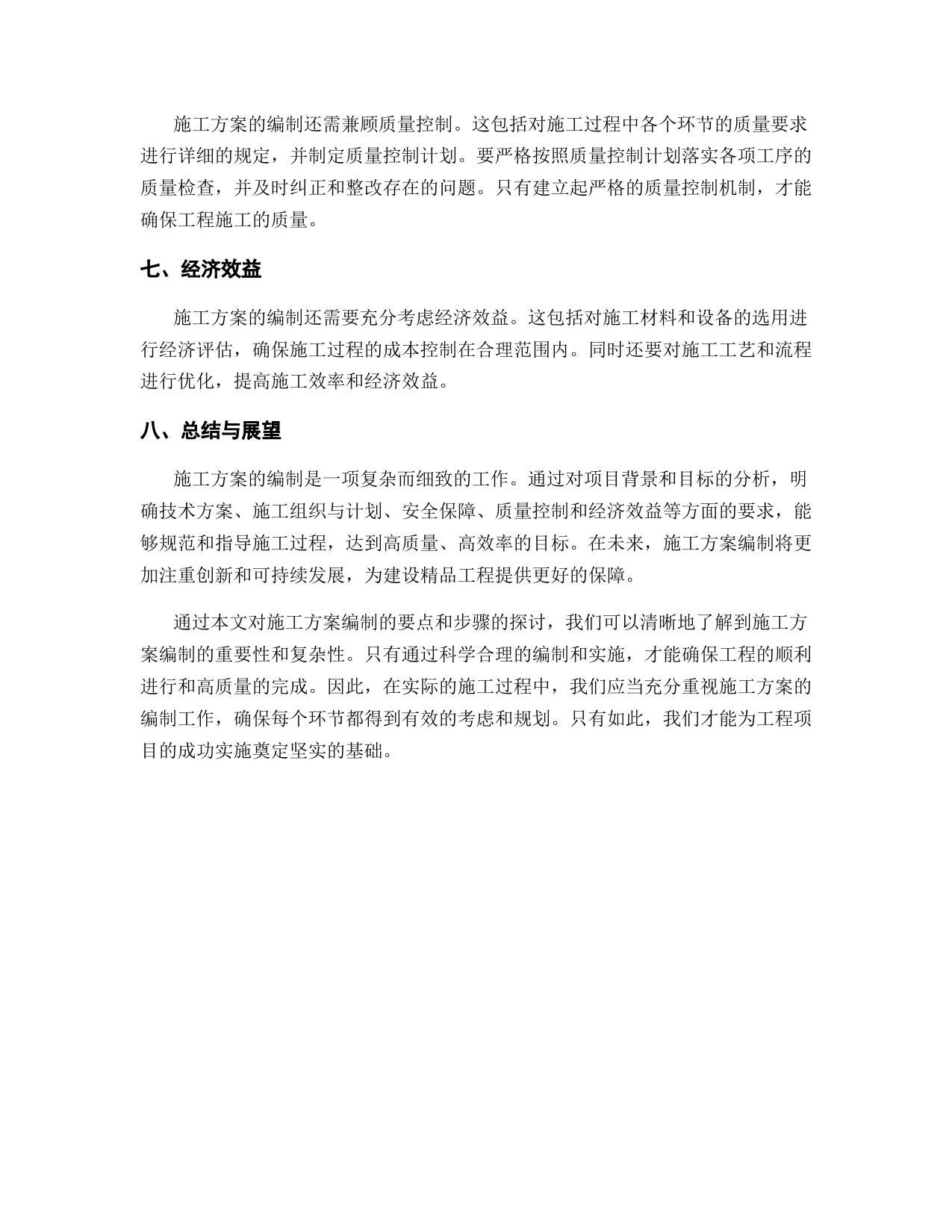 施工方案的编制还需兼顾质量控制。这包括对施工过程中各个环节的质量要求进行详细的规定，并制定质量控制计划。要严格按照质量控制计划落实各项工序的质量检查，并及时纠正和整改存在的问题。只有建立起严格的质量控制机制，才能确保工程施工的质量。

七、经济效益

施工方案的编制还需要充分考虑经济效益。这包括对施工材料和设备的选用进行经济评估，确保施工过程的成本控制在合理范围内。同时还要对施工工艺和流程进行优化，提高施工效率和经济效益。

八、总结与展望

施工方案的编制是一项复杂而细致的工作。通过对项目背景和目标的分析，明确技术方案、施工组织与计划、安全保障、质量控制和经济效益等方面的要求，能够规范和指导施工过程，达到高质量、高效率的目标。在未来，施工方案编制将更加注重创新和可持续发展，为建设精品工程提供更好的保障。

通过本文对施工方案编制的要点和步骤的探讨，我们可以清晰地了解到施工方案编制的重要性和复杂性。只有通过科学合理的编制和实施，才能确保工程的顺利进行和高质量的完成。因此，在实际的施工过程中，我们应当充分重视施工方案的编制工作，确保每个环节都得到有效的考虑和规划。只有如此，我们才能为工程项目的成功实施奠定坚实的基础。